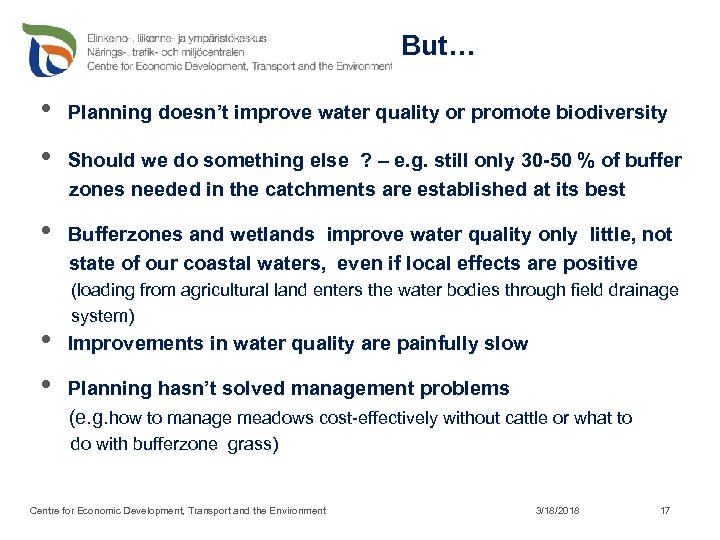 Elinkeino-, liikenne- ja ympäristökeskus
Närings-, trafik- och miljöcentralen
Centre for Economic Development, Transport and the Environment

But…

• Planning doesn't improve water quality or promote biodiversity

• Should we do something else ? – e.g. still only 30-50 % of buffer zones needed in the catchments are established at its best

• Bufferzones and wetlands improve water quality only little, not state of our coastal waters, even if local effects are positive (loading from agricultural land enters the water bodies through field drainage system)

• Improvements in water quality are painfully slow

• Planning hasn't solved management problems (e.g.how to manage meadows cost-effectively without cattle or what to do with bufferzone grass)

Centre for Economic Development, Transport and the Environment 3/18/2018 17